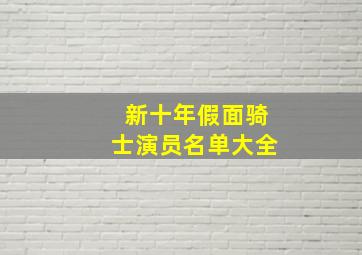 新十年假面骑士演员名单大全